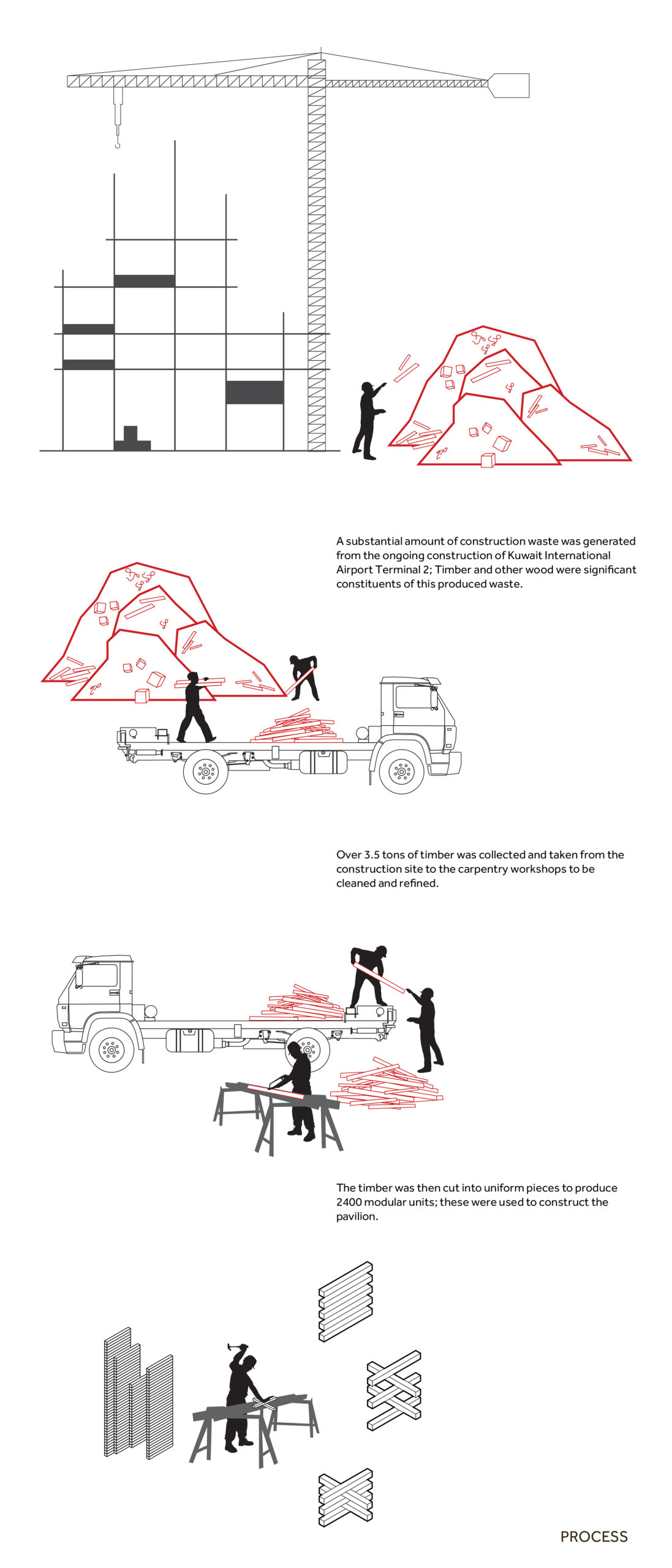 A substantial amount of construction waste was generated from the ongoing construction of Kuwait International Airport Terminal 2; Timber and other wood were significant constituents of this produced waste.

Over 3.5 tons of timber was collected and taken from the construction site to the carpentry workshops to be cleaned and refined.

The timber was then cut into uniform pieces to produce 2400 modular units; these were used to construct the pavilion.

PROCESS